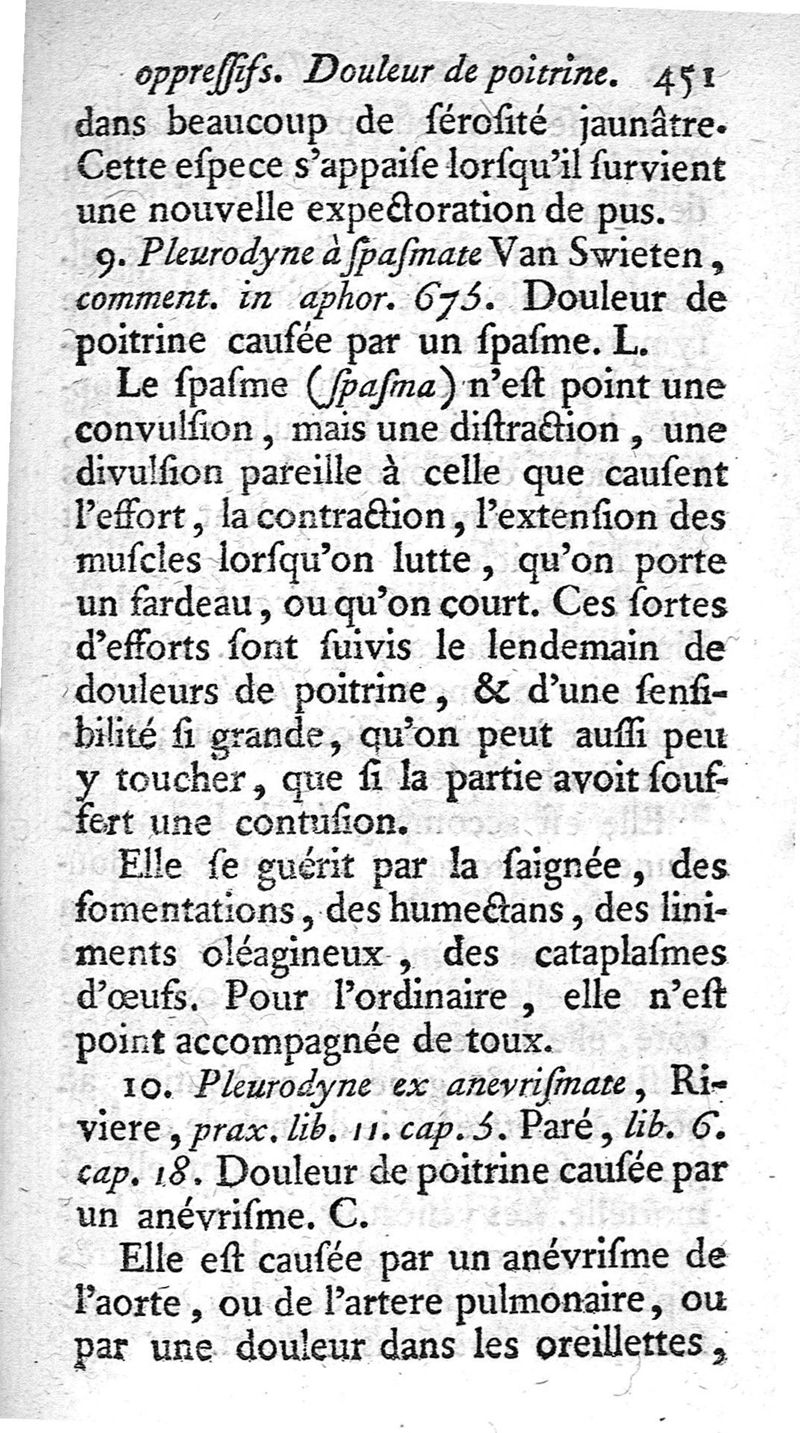 oppreſſifs. Douleur de poitrine. 451
dans beaucoup de ſéroſité jaunâtre. Cette eſpece s'appaiſe lorſqu'il ſurvient une nouvelle expectoration de pus.

9. Pleurodyne à ſpaſmate Van Swieten, comment. in aphor. 675. Douleur de poitrine cauſée par un ſpaſme. L.

Le ſpaſme (ſpaſma) n'eſt point une convulſion, mais une diſtraction, une divulſion pareille à celle que cauſent l'effort, la contraction, l'extenſion des muſcles lorſqu'on lutte, qu'on porte un fardeau, ou qu'on court. Ces ſortes d'efforts ſont ſuivis le lendemain de douleurs de poitrine, & d'une ſenſibilité ſi grande, qu'on peut auſſi peu y toucher, que ſi la partie avoit ſouffert une contuſion.

Elle ſe guérit par la ſaignée, des fomentations, des humectans, des liniments oléagineux, des cataplaſmes d'œufs. Pour l'ordinaire, elle n'eſt point accompagnée de toux.

10. Pleurodyne ex anevriſmate, Riviere, prax. lib. 11. cap. 5. Paré, lib. 6. cap. 18. Douleur de poitrine cauſée par un anévriſme. C.

Elle eſt cauſée par un anévriſme de l'aorte, ou de l'artere pulmonaire, ou par une douleur dans les oreillettes,